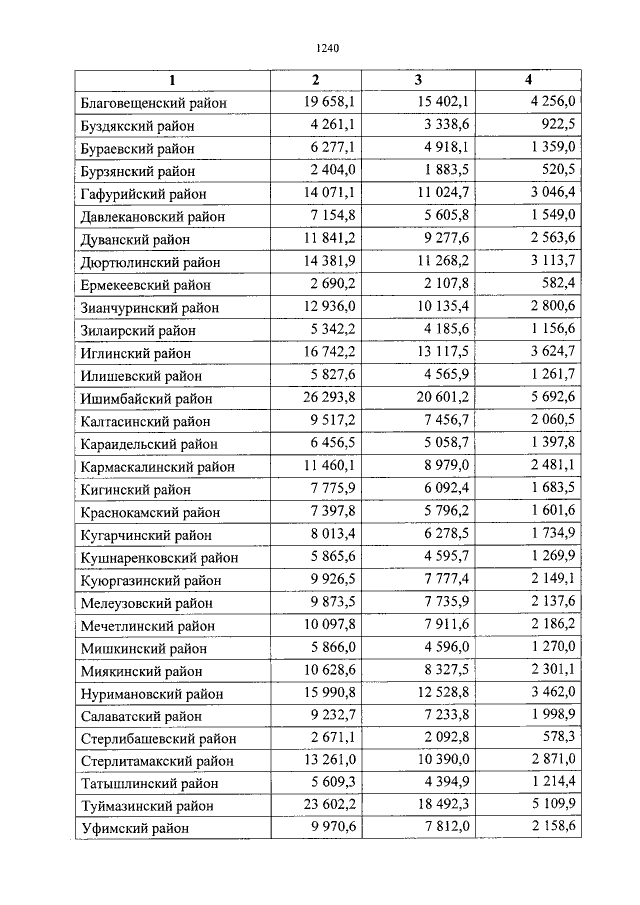 1240

| 1 | 2 | 3 | 4 |
|---|---|---|---|
| Благовещенский район | 19 658,1 | 15 402,1 | 4 256,0 |
| Буздякский район | 4 261,1 | 3 338,6 | 922,5 |
| Бураевский район | 6 277,1 | 4 918,1 | 1 359,0 |
| Бурзянский район | 2 404,0 | 1 883,5 | 520,5 |
| Гафурийский район | 14 071,1 | 11 024,7 | 3 046,4 |
| Давлекановский район | 7 154,8 | 5 605,8 | 1 549,0 |
| Дуванский район | 11 841,2 | 9 277,6 | 2 563,6 |
| Дюртюлинский район | 14 381,9 | 11 268,2 | 3 113,7 |
| Ермекеевский район | 2 690,2 | 2 107,8 | 582,4 |
| Зианчуринский район | 12 936,0 | 10 135,4 | 2 800,6 |
| Зилаирский район | 5 342,2 | 4 185,6 | 1 156,6 |
| Иглинский район | 16 742,2 | 13 117,5 | 3 624,7 |
| Илишевский район | 5 827,6 | 4 565,9 | 1 261,7 |
| Ишимбайский район | 26 293,8 | 20 601,2 | 5 692,6 |
| Калтасинский район | 9 517,2 | 7 456,7 | 2 060,5 |
| Караидельский район | 6 456,5 | 5 058,7 | 1 397,8 |
| Кармаскалинский район | 11 460,1 | 8 979,0 | 2 481,1 |
| Кигинский район | 7 775,9 | 6 092,4 | 1 683,5 |
| Краснокамский район | 7 397,8 | 5 796,2 | 1 601,6 |
| Кугарчинский район | 8 013,4 | 6 278,5 | 1 734,9 |
| Кушнаренковский район | 5 865,6 | 4 595,7 | 1 269,9 |
| Куюргазинский район | 9 926,5 | 7 777,4 | 2 149,1 |
| Мелеузовский район | 9 873,5 | 7 735,9 | 2 137,6 |
| Мечетлинский район | 10 097,8 | 7 911,6 | 2 186,2 |
| Мишкинский район | 5 866,0 | 4 596,0 | 1 270,0 |
| Миякинский район | 10 628,6 | 8 327,5 | 2 301,1 |
| Нуримановский район | 15 990,8 | 12 528,8 | 3 462,0 |
| Салаватский район | 9 232,7 | 7 233,8 | 1 998,9 |
| Стерлибашевский район | 2 671,1 | 2 092,8 | 578,3 |
| Стерлитамакский район | 13 261,0 | 10 390,0 | 2 871,0 |
| Татышлинский район | 5 609,3 | 4 394,9 | 1 214,4 |
| Туймазинский район | 23 602,2 | 18 492,3 | 5 109,9 |
| Уфимский район | 9 970,6 | 7 812,0 | 2 158,6 |